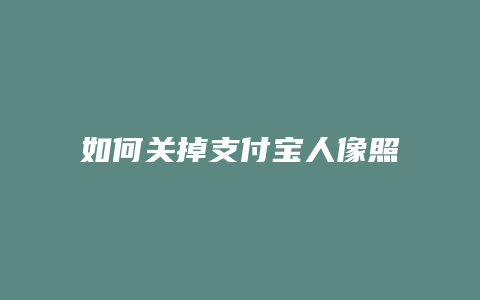 如何关掉支付宝人像照